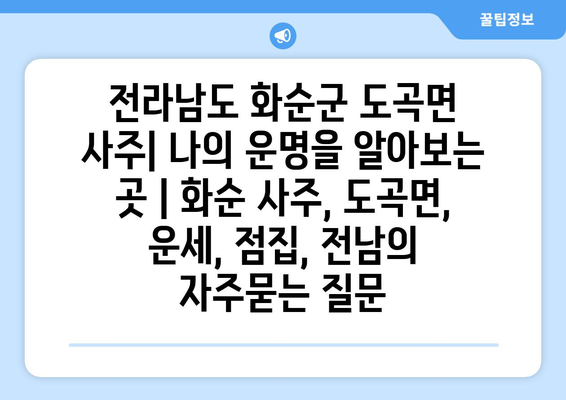 꿀팁정보

전라남도 화순군 도곡면 사주| 나의 운명을 알아보는 곳 | 화순 사주, 도곡면, 운세, 점집, 전남의 자주묻는 질문